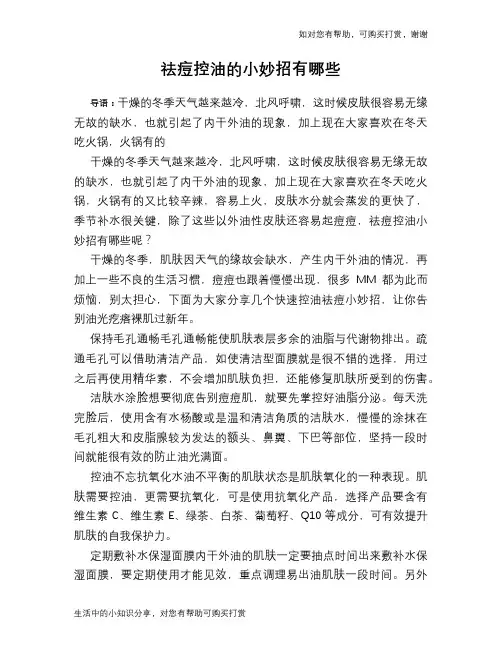 如对您有帮助，可购买打赏，谢谢

祛痘控油的小妙招有哪些

导语：干燥的冬季天气越来越冷，北风呼啸，这时候皮肤很容易无缘无故的缺水，也就引起了内干外油的现象，加上现在大家喜欢在冬天吃火锅，火锅有的

干燥的冬季天气越来越冷，北风呼啸，这时候皮肤很容易无缘无故的缺水，也就引起了内干外油的现象，加上现在大家喜欢在冬天吃火锅，火锅有的又比较辛辣，容易上火，皮肤水分就会蒸发的更快了，季节补水很关键，除了这些以外油性皮肤还容易起痘痘，祛痘控油小妙招有哪些呢？

干燥的冬季，肌肤因天气的缘故会缺水，产生内干外油的情况，再加上一些不良的生活习惯，痘痘也跟着慢慢出现，很多 MM 都为此而烦恼，别太担心，下面为大家分享几个快速控油祛痘小妙招，让你告别油光疙瘩裸肌过新年。

保持毛孔通畅毛孔通畅能使肌肤表层多余的油脂与代谢物排出。疏通毛孔可以借助清洁产品，如使清洁型面膜就是很不错的选择，用过之后再使用精华素，不会增加肌肤负担，还能修复肌肤所受到的伤害。

洁肤水涂脸想要彻底告别痘痘肌，就要先掌控好油脂分泌。每天洗完脸后，使用含有水杨酸或是温和清洁角质的洁肤水，慢慢的涂抹在毛孔粗大和皮脂腺较为发达的额头、鼻翼、下巴等部位，坚持一段时间就能很有效的防止油光满面。

控油不忘抗氧化水油不平衡的肌肤状态是肌肤氧化的一种表现。肌肤需要控油，更需要抗氧化，可是使用抗氧化产品，选择产品要含有维生素 C、维生素 E、绿茶、白茶、葡萄籽、Q10 等成分，可有效提升肌肤的自我保护力。

定期敷补水保湿面膜内干外油的肌肤一定要抽点时间出来敷补水保湿面膜，要定期使用才能见效，重点调理易出油肌肤一段时间。另外

生活中的小知识分享，对您有帮助可购买打赏